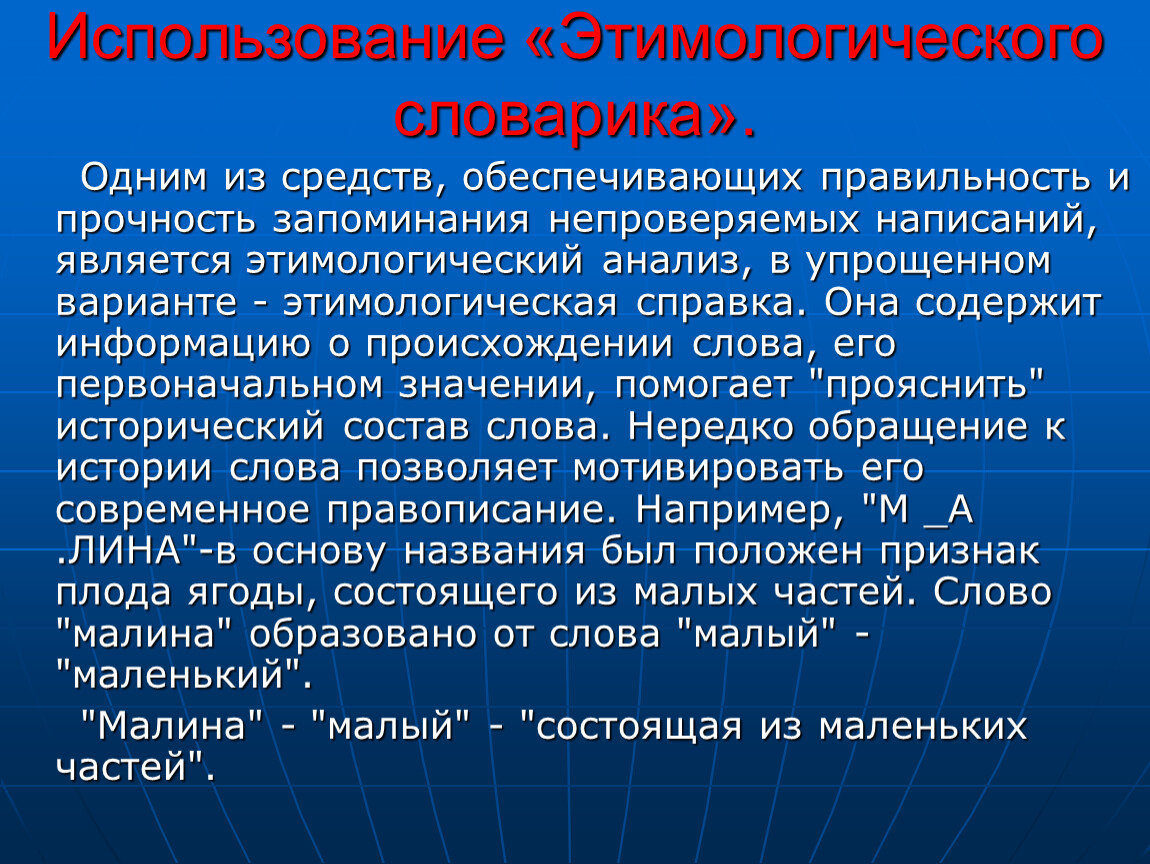 Использование «Этимологического словарика».

Одним из средств, обеспечивающих правильность и прочность запоминания непроверяемых написаний, является этимологический анализ, в упрощенном варианте - этимологическая справка. Она содержит информацию о происхождении слова, его первоначальном значении, помогает "прояснить" исторический состав слова. Нередко обращение к истории слова позволяет мотивировать его современное правописание. Например, "М _А .ЛИНА"-в основу названия был положен признак плода ягоды, состоящего из малых частей. Слово "малина" образовано от слова "малый" - "маленький".

"Малина" - "малый" - "состоящая из маленьких частей".